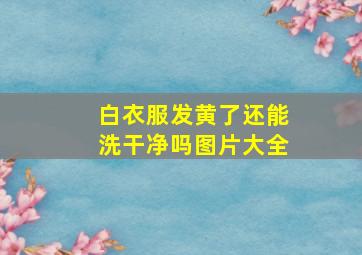 白衣服发黄了还能洗干净吗图片大全